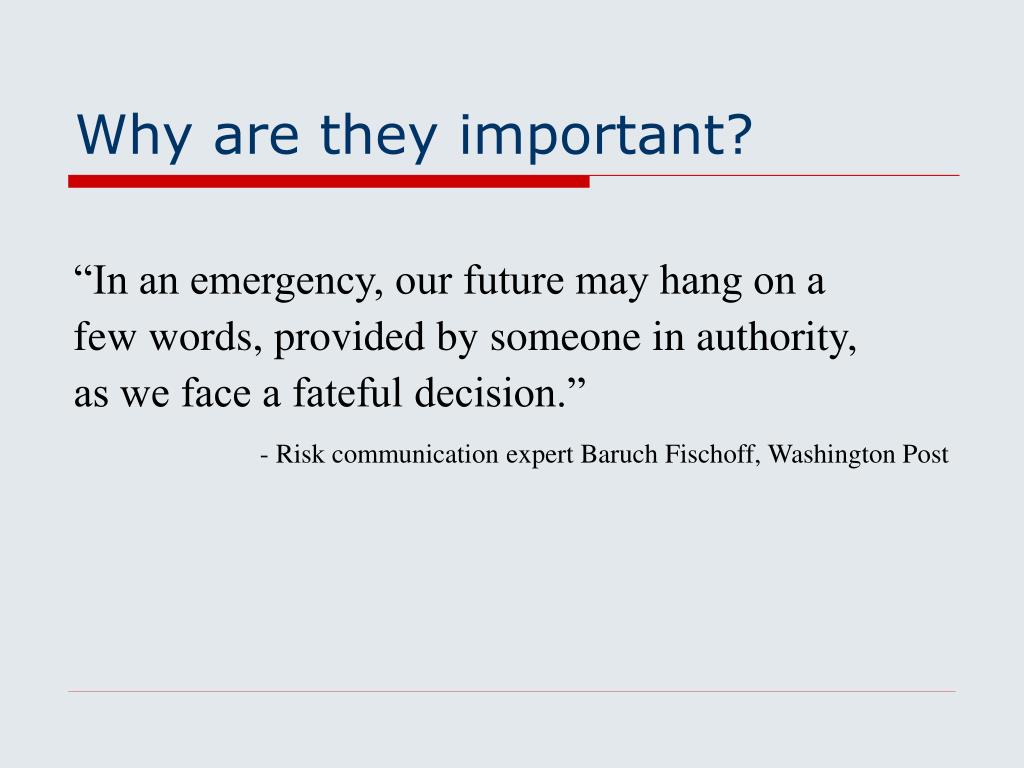 Why are they important?

“In an emergency, our future may hang on a few words, provided by someone in authority, as we face a fateful decision.”

- Risk communication expert Baruch Fischoff, Washington Post